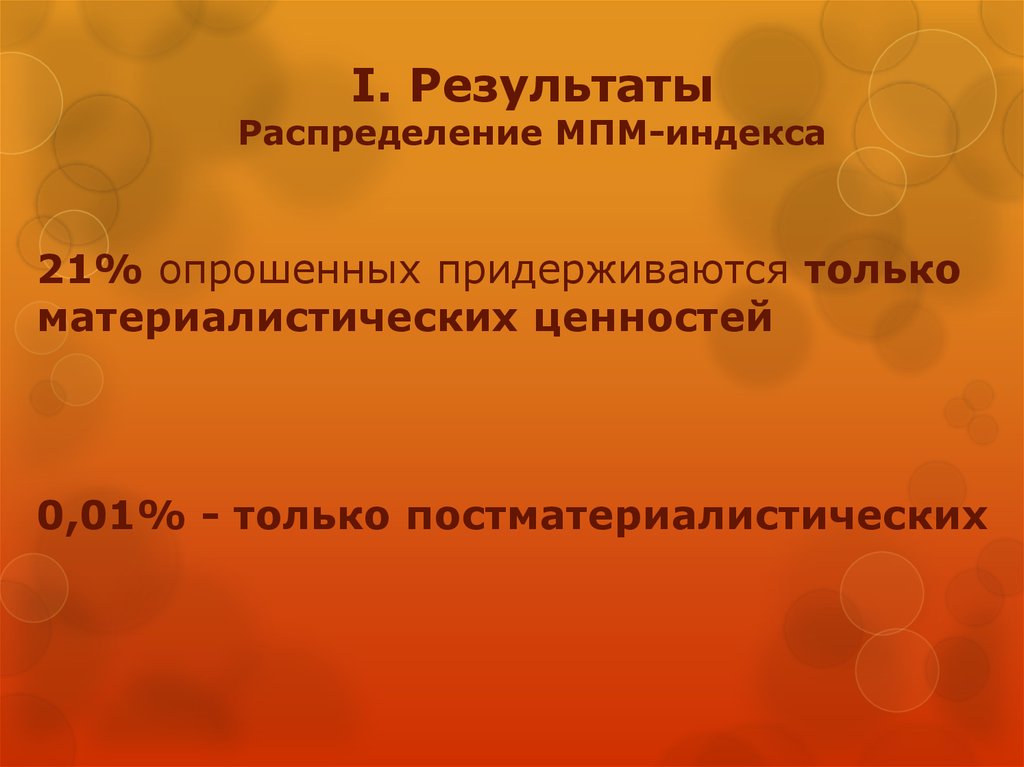 I. Результаты
Распределение МПМ-индекса

21% опрошенных придерживаются только материалистических ценностей

0,01% - только постматериалистических